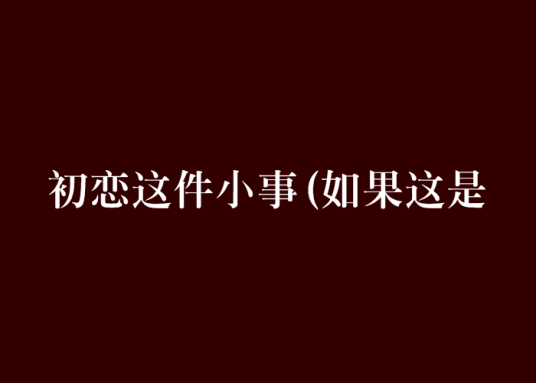 初恋这件小事(如果这是